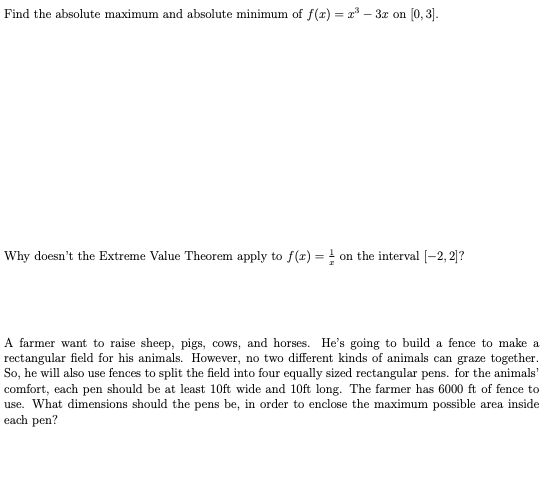 Find the absolute maximum and absolute minimum of $f(x) = x^3 - 3x$ on $[0, 3]$.

Why doesn't the Extreme Value Theorem apply to $f(x) = \frac{1}{x}$ on the interval $[-2, 2]$?

A farmer want to raise sheep, pigs, cows, and horses. He's going to build a fence to make a rectangular field for his animals. However, no two different kinds of animals can graze together. So, he will also use fences to split the field into four equally sized rectangular pens. for the animals' comfort, each pen should be at least 10ft wide and 10ft long. The farmer has 6000 ft of fence to use. What dimensions should the pens be, in order to enclose the maximum possible area inside each pen?